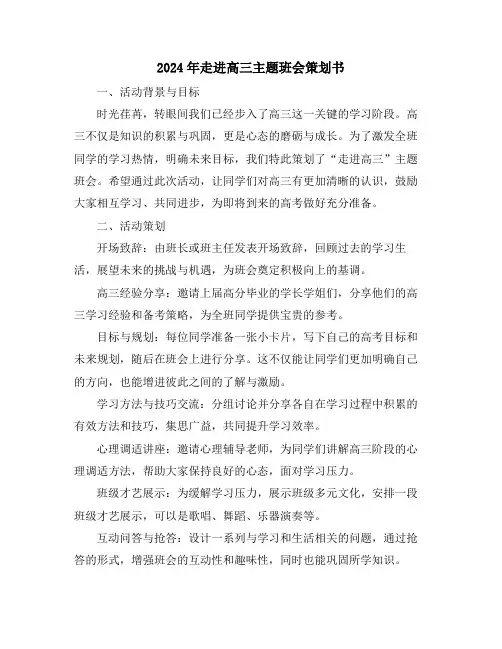 2024年走进高三主题班会策划书

一、活动背景与目标

时光荏苒，转眼间我们已经步入了高三这一关键的学习阶段。高三不仅是知识的积累与巩固，更是心态的磨砺与成长。为了激发全班同学的学习热情，明确未来目标，我们特此策划了“走进高三”主题班会。希望通过此次活动，让同学们对高三有更加清晰的认识，鼓励大家相互学习、共同进步，为即将到来的高考做好充分准备。

二、活动策划

开场致辞：由班长或班主任发表开场致辞，回顾过去的学习生活，展望未来的挑战与机遇，为班会奠定积极向上的基调。

高三经验分享：邀请上届高分毕业的学长学姐们，分享他们的高三学习经验和备考策略，为全班同学提供宝贵的参考。

目标与规划：每位同学准备一张小卡片，写下自己的高考目标和未来规划，随后在班会上进行分享。这不仅能让同学们更加明确自己的方向，也能增进彼此之间的了解与激励。

学习方法与技巧交流：分组讨论并分享各自在学习过程中积累的有效方法和技巧，集思广益，共同提升学习效率。

心理调适讲座：邀请心理辅导老师，为同学们讲解高三阶段的心理调适方法，帮助大家保持良好的心态，面对学习压力。

班级才艺展示：为缓解学习压力，展示班级多元文化，安排一段班级才艺展示，可以是歌唱、舞蹈、乐器演奏等。

互动问答与抢答：设计一系列与学习和生活相关的问题，通过抢答的形式，增强班会的互动性和趣味性，同时也能巩固所学知识。